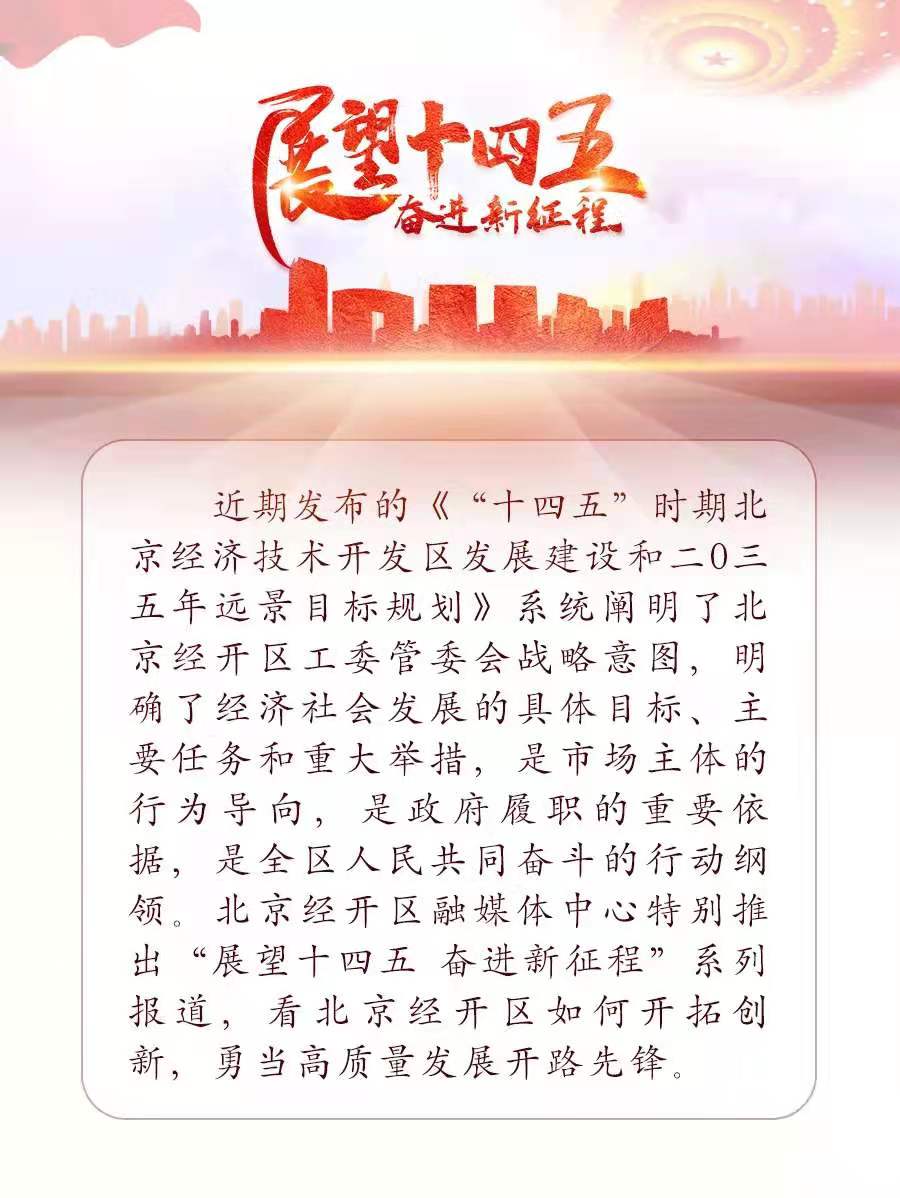 展望十四五
奋进新征程

近期发布的《“十四五”时期北京经济技术开发区发展建设和二〇三五年远景目标规划》系统阐明了北京经开区工委管委会战略意图，明确了经济社会发展的具体目标、主要任务和重大举措，是市场主体的行为导向，是政府履职的重要依据，是全区人民共同奋斗的行动纲领。北京经开区融媒体中心特别推出“展望十四五 奋进新征程”系列报道，看北京经开区如何开拓创新，勇当高质量发展开路先锋。